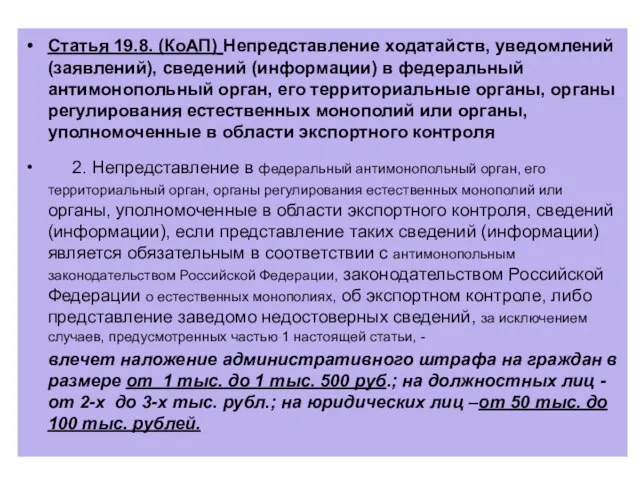 • Статья 19.8. (КоАП) Непредставление ходатайств, уведомлений (заявлений), сведений (информации) в федеральный антимонопольный орган, его территориальные органы, органы регулирования естественных монополий или органы, уполномоченные в области экспортного контроля

• 2. Непредставление в федеральный антимонопольный орган, его территориальный орган, органы регулирования естественных монополий или органы, уполномоченные в области экспортного контроля, сведений (информации), если представление таких сведений (информации) является обязательным в соответствии с антимонопольным законодательством Российской Федерации, законодательством Российской Федерации о естественных монополиях, об экспортном контроле, либо представление заведомо недостоверных сведений, за исключением случаев, предусмотренных частью 1 настоящей статьи, -

влечет наложение административного штрафа на граждан в размере от 1 тыс. до 1 тыс. 500 руб.; на должностных лиц - от 2-х до 3-х тыс. рубл.; на юридических лиц –от 50 тыс. до 100 тыс. рублей.